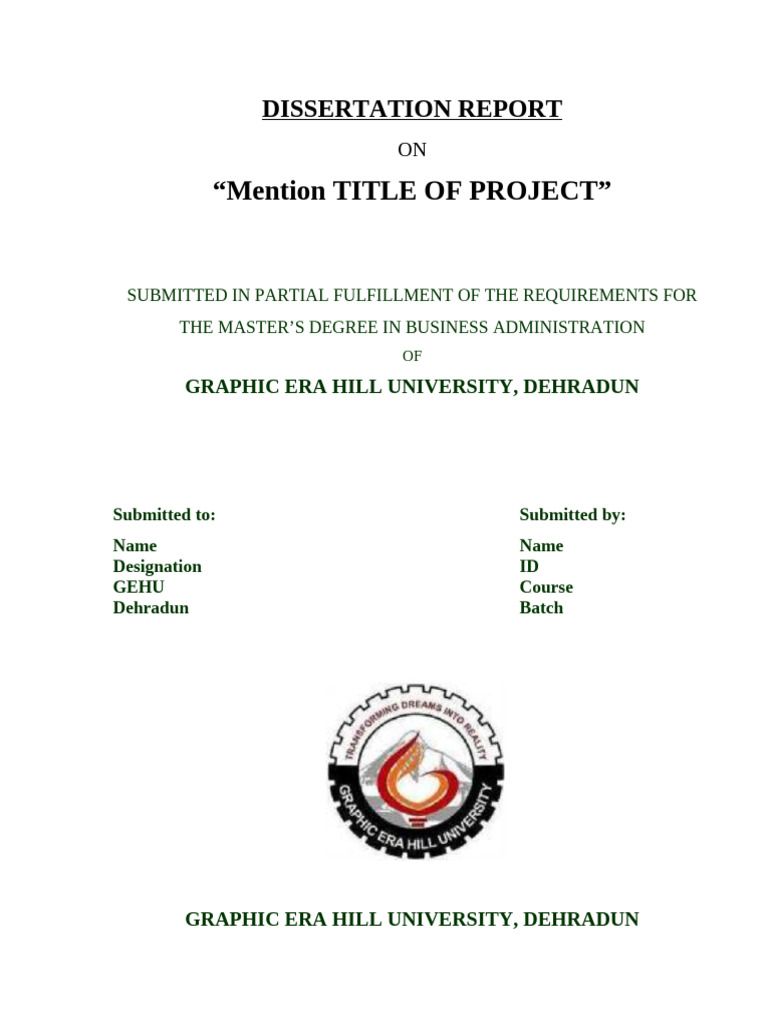 DISSERTATION REPORT

ON

“Mention TITLE OF PROJECT”

SUBMITTED IN PARTIAL FULFILLMENT OF THE REQUIREMENTS FOR THE MASTER’S DEGREE IN BUSINESS ADMINISTRATION

OF

GRAPHIC ERA HILL UNIVERSITY, DEHRADUN

Submitted to:

Name
Designation
GEHU
Dehradun

Submitted by:

Name
ID
Course
Batch

TRANSFORMING DREAMS INTO REALITY

GRAPHIC ERA HILL UNIVERSITY

GRAPHIC ERA HILL UNIVERSITY, DEHRADUN